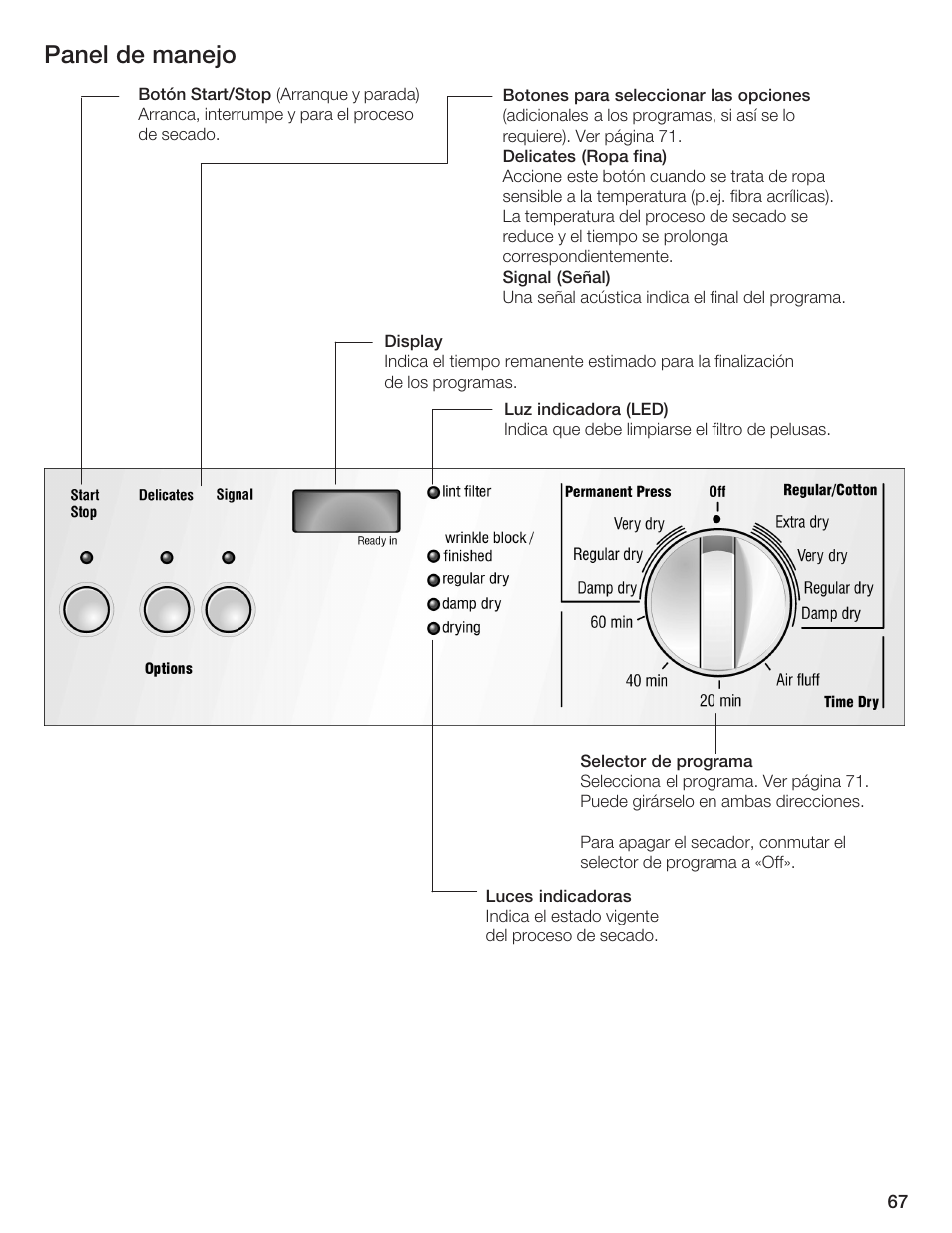 Panel de manejo

Botón Start/Stop (Arranque y parada) Arranca, interrumpe y para el proceso de secado.

Botones para seleccionar las opciones (adicionales a los programas, si así se lo requiere). Ver página 71.
Delicates (Ropa fina)
Accione este botón cuando se trata de ropa sensible a la temperatura (p.ej. fibra acrílicas). La temperatura del proceso de secado se reduce y el tiempo se prolonga correspondientemente.
Signal (Señal)
Una señal acústica indica el final del programa.

Display
Indica el tiempo remanente estimado para la finalización de los programas.

Luz indicadora (LED)
Indica que debe limpiarse el filtro de pelusas.

Start Stop

Delicates

Signal

Options

Ready in

lint filter
wrinkle block / finished
regular dry
damp dry
drying

Permanent Press
Very dry
Regular dry
Damp dry
60 min
40 min
20 min
Off
Regular/Cotton
Extra dry
Very dry
Regular dry
Damp dry
Air fluff
Time Dry

Selector de programa
Selecciona el programa. Ver página 71. Puede girárselo en ambas direcciones.

Para apagar el secador, conmutar el selector de programa a «Off».

Luces indicadoras
Indica el estado vigente del proceso de secado.

67